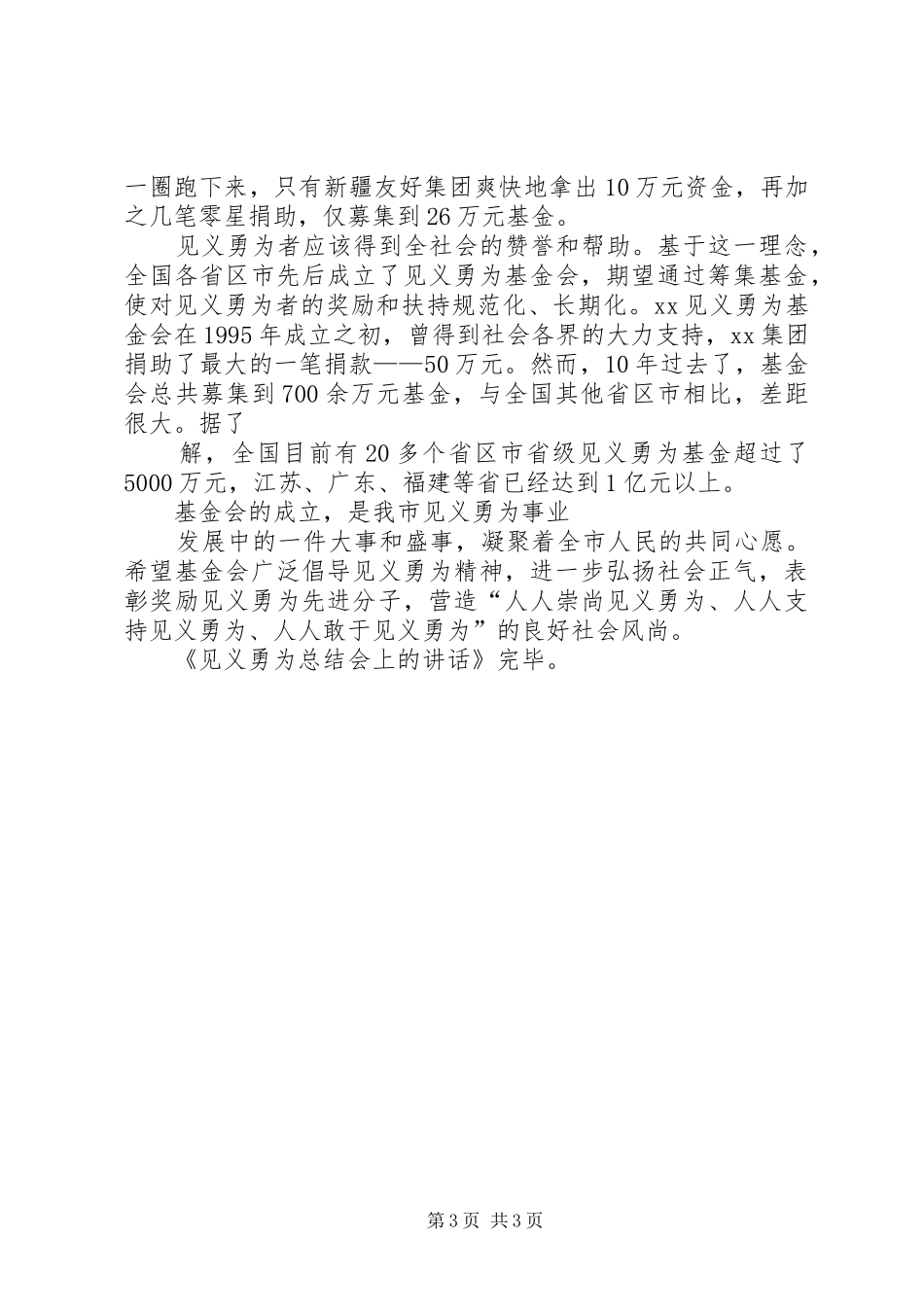 一圈跑下来，只有新疆友好集团爽快地拿出10万元资金，再加之几笔零星捐助，仅募集到26万元基金。

见义勇为者应该得到全社会的赞誉和帮助。基于这一理念，全国各省区市先后成立了见义勇为基金会，期望通过筹集基金，使对见义勇为者的奖励和扶持规范化、长期化。xx见义勇为基金会在1995年成立之初，曾得到社会各界的大力支持，xx集团捐助了最大的一笔捐款——50万元。然而，10年过去了，基金会总共募集到700余万元基金，与全国其他省区市相比，差距很大。据了

解，全国目前有20多个省区市省级见义勇为基金超过了5000万元，江苏、广东、福建等省已经达到1亿元以上。

基金会的成立，是我市见义勇为事业

发展中的一件大事和盛事，凝聚着全市人民的共同心愿。希望基金会广泛倡导见义勇为精神，进一步弘扬社会正气，表彰奖励见义勇为先进分子，营造“人人崇尚见义勇为、人人支持见义勇为、人人敢于见义勇为”的良好社会风尚。

《见义勇为总结会上的讲话》完毕。

第3页 共3页